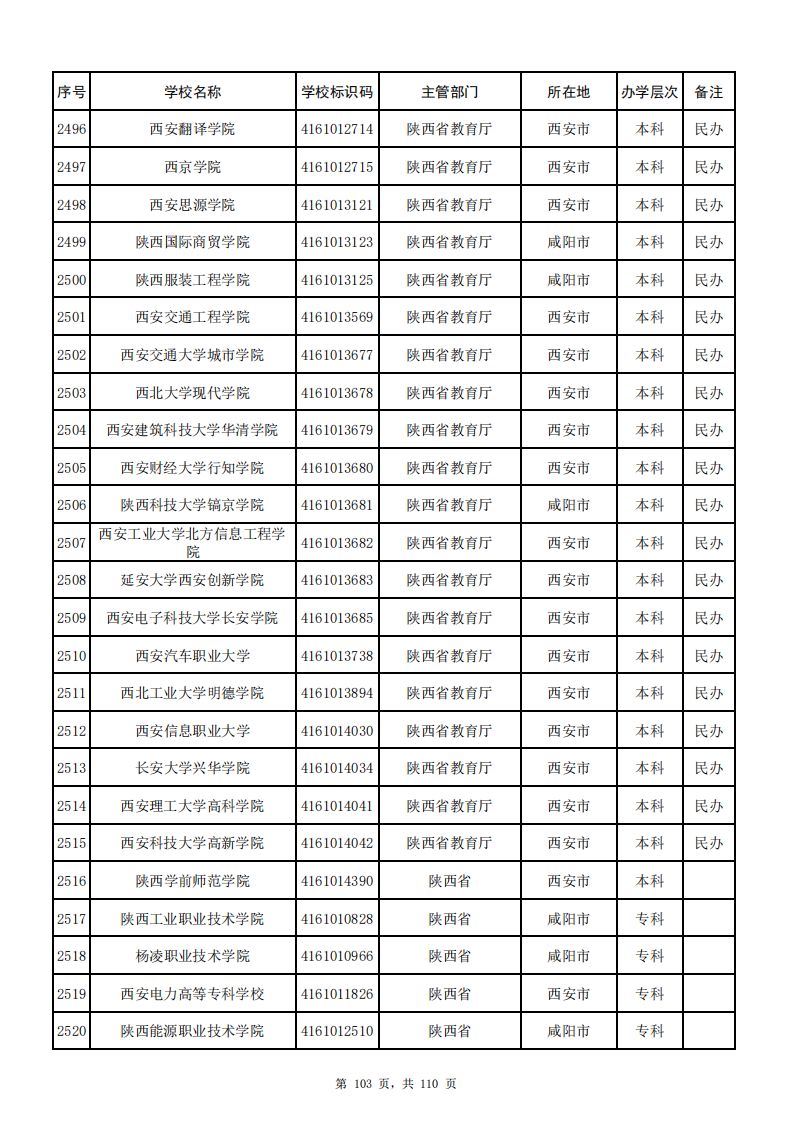 | 序号 | 学校名称 | 学校标识码 | 主管部门 | 所在地 | 办学层次 | 备注 |
|---|---|---|---|---|---|---|
| 2496 | 西安翻译学院 | 4161012714 | 陕西省教育厅 | 西安市 | 本科 | 民办 |
| 2497 | 西京学院 | 4161012715 | 陕西省教育厅 | 西安市 | 本科 | 民办 |
| 2498 | 西安思源学院 | 4161013121 | 陕西省教育厅 | 西安市 | 本科 | 民办 |
| 2499 | 陕西国际商贸学院 | 4161013123 | 陕西省教育厅 | 咸阳市 | 本科 | 民办 |
| 2500 | 陕西服装工程学院 | 4161013125 | 陕西省教育厅 | 咸阳市 | 本科 | 民办 |
| 2501 | 西安交通工程学院 | 4161013569 | 陕西省教育厅 | 西安市 | 本科 | 民办 |
| 2502 | 西安交通大学城市学院 | 4161013677 | 陕西省教育厅 | 西安市 | 本科 | 民办 |
| 2503 | 西北大学现代学院 | 4161013678 | 陕西省教育厅 | 西安市 | 本科 | 民办 |
| 2504 | 西安建筑科技大学华清学院 | 4161013679 | 陕西省教育厅 | 西安市 | 本科 | 民办 |
| 2505 | 西安财经大学行知学院 | 4161013680 | 陕西省教育厅 | 西安市 | 本科 | 民办 |
| 2506 | 陕西科技大学镐京学院 | 4161013681 | 陕西省教育厅 | 咸阳市 | 本科 | 民办 |
| 2507 | 西安工业大学北方信息工程学院 | 4161013682 | 陕西省教育厅 | 西安市 | 本科 | 民办 |
| 2508 | 延安大学西安创新学院 | 4161013683 | 陕西省教育厅 | 西安市 | 本科 | 民办 |
| 2509 | 西安电子科技大学长安学院 | 4161013685 | 陕西省教育厅 | 西安市 | 本科 | 民办 |
| 2510 | 西安汽车职业大学 | 4161013738 | 陕西省教育厅 | 西安市 | 本科 | 民办 |
| 2511 | 西北工业大学明德学院 | 4161013894 | 陕西省教育厅 | 西安市 | 本科 | 民办 |
| 2512 | 西安信息职业大学 | 4161014030 | 陕西省教育厅 | 西安市 | 本科 | 民办 |
| 2513 | 长安大学兴华学院 | 4161014034 | 陕西省教育厅 | 西安市 | 本科 | 民办 |
| 2514 | 西安理工大学高科学院 | 4161014041 | 陕西省教育厅 | 西安市 | 本科 | 民办 |
| 2515 | 西安科技大学高新学院 | 4161014042 | 陕西省教育厅 | 西安市 | 本科 | 民办 |
| 2516 | 陕西学前师范学院 | 4161014390 | 陕西省 | 西安市 | 本科 | |
| 2517 | 陕西工业职业技术学院 | 4161010828 | 陕西省 | 咸阳市 | 专科 | |
| 2518 | 杨凌职业技术学院 | 4161010966 | 陕西省 | 咸阳市 | 专科 | |
| 2519 | 西安电力高等专科学校 | 4161011826 | 陕西省 | 西安市 | 专科 | |
| 2520 | 陕西能源职业技术学院 | 4161012510 | 陕西省 | 咸阳市 | 专科 | |

第 103 页，共 110 页